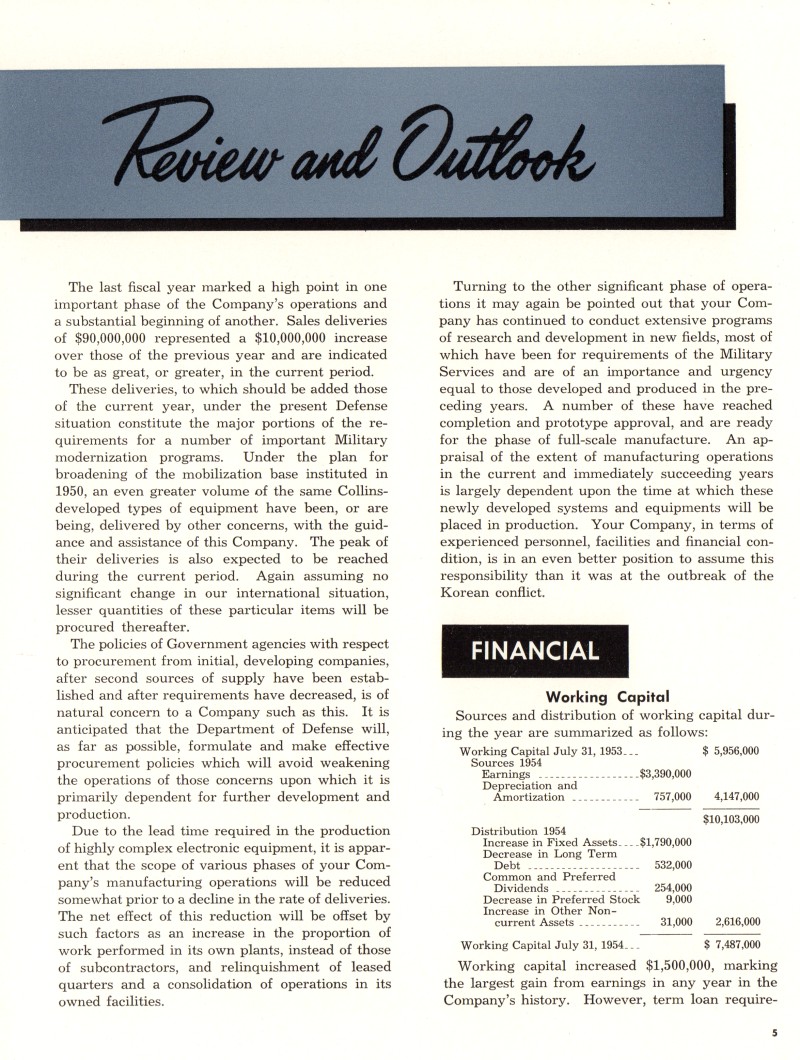 Review and Outlook

The last fiscal year marked a high point in one important phase of the Company's operations and a substantial beginning of another. Sales deliveries of $90,000,000 represented a $10,000,000 increase over those of the previous year and are indicated to be as great, or greater, in the current period.

These deliveries, to which should be added those of the current year, under the present Defense situation constitute the major portions of the requirements for a number of important Military modernization programs. Under the plan for broadening of the mobilization base instituted in 1950, an even greater volume of the same Collins-developed types of equipment have been, or are being, delivered by other concerns, with the guidance and assistance of this Company. The peak of their deliveries is also expected to be reached during the current period. Again assuming no significant change in our international situation, lesser quantities of these particular items will be procured thereafter.

The policies of Government agencies with respect to procurement from initial, developing companies, after second sources of supply have been established and after requirements have decreased, is of natural concern to a Company such as this. It is anticipated that the Department of Defense will, as far as possible, formulate and make effective procurement policies which will avoid weakening the operations of those concerns upon which it is primarily dependent for further development and production.

Due to the lead time required in the production of highly complex electronic equipment, it is apparent that the scope of various phases of your Company's manufacturing operations will be reduced somewhat prior to a decline in the rate of deliveries. The net effect of this reduction will be offset by such factors as an increase in the proportion of work performed in its own plants, instead of those of subcontractors, and relinquishment of leased quarters and a consolidation of operations in its owned facilities.

Turning to the other significant phase of operations it may again be pointed out that your Company has continued to conduct extensive programs of research and development in new fields, most of which have been for requirements of the Military Services and are of an importance and urgency equal to those developed and produced in the preceding years. A number of these have reached completion and prototype approval, and are ready for the phase of full-scale manufacture. An appraisal of the extent of manufacturing operations in the current and immediately succeeding years is largely dependent upon the time at which these newly developed systems and equipments will be placed in production. Your Company, in terms of experienced personnel, facilities and financial condition, is in an even better position to assume this responsibility than it was at the outbreak of the Korean conflict.

FINANCIAL

Working Capital

Sources and distribution of working capital during the year are summarized as follows:

| | | |
|---|---|---|
| Working Capital July 31, 1953 | | $ 5,956,000 |
| Sources 1954 | | |
| Earnings | $3,390,000 | |
| Depreciation and Amortization | 757,000 | 4,147,000 |
| | | $10,103,000 |
| Distribution 1954 | | |
| Increase in Fixed Assets | $1,790,000 | |
| Decrease in Long Term Debt | 532,000 | |
| Common and Preferred Dividends | 254,000 | |
| Decrease in Preferred Stock | 9,000 | |
| Increase in Other Non-current Assets | 31,000 | 2,616,000 |
| Working Capital July 31, 1954 | | $ 7,487,000 |

Working capital increased $1,500,000, marking the largest gain from earnings in any year in the Company's history. However, term loan require-

5